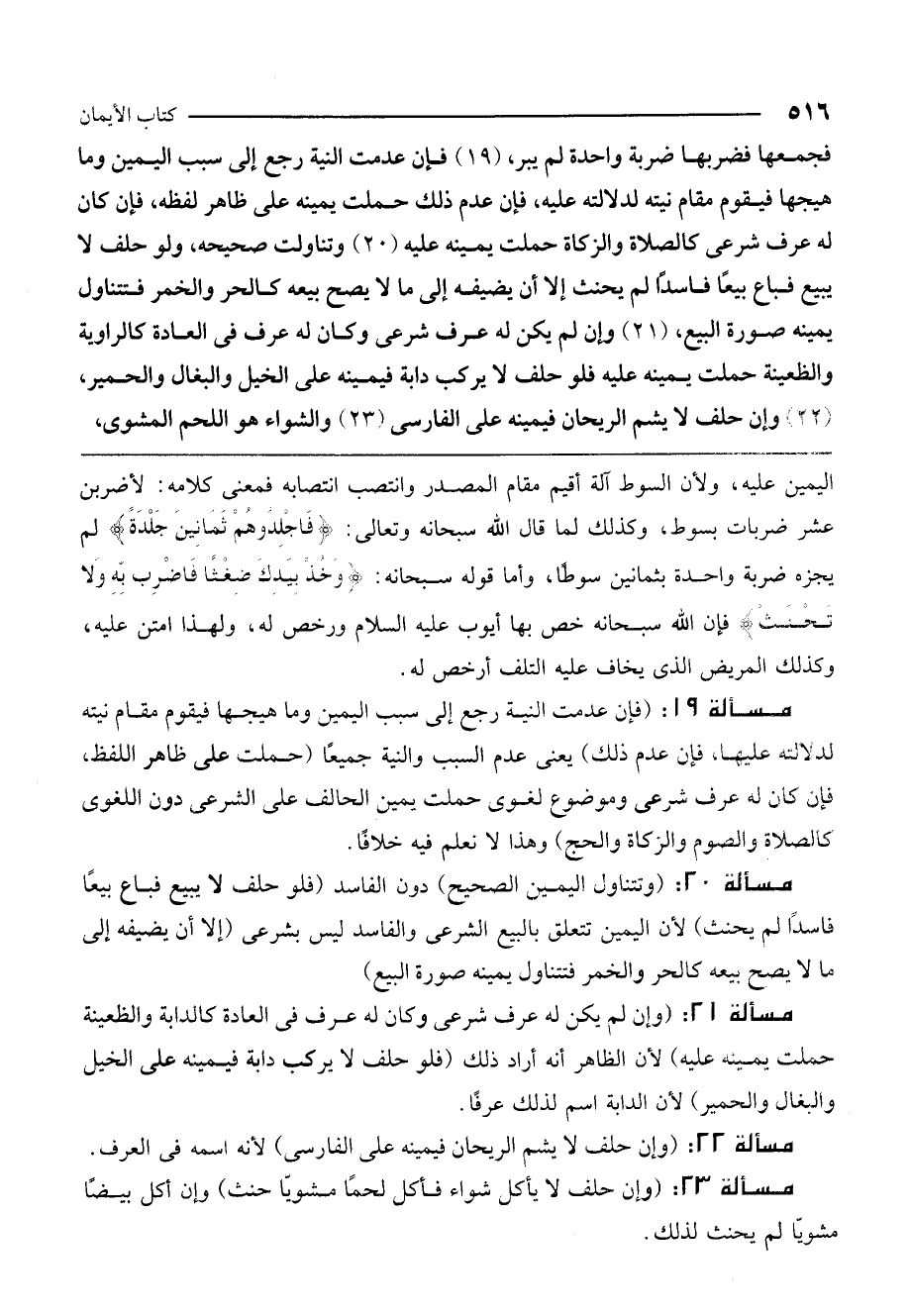 ٥١٦ كتاب الأيمان

فجمعها فضربها ضربة واحدة لم يبر، (١٩) فإن عدمت النية رجع إلى سبب اليمين وما هيجها فيقوم مقام نيته لدلالته عليه، فإن عدم ذلك حملت يمينه على ظاهر لفظه، فإن كان له عرف شرعى كالصلاة والزكاة حملت يمينه عليه (٢٠) وتناولت صحيحه، ولو حلف لا يبيع فباع بيعًا فاسدًا لم يحنث إلا أن يضيفه إلى ما لا يصح بيعه كالحر والخمر فتتناول يمينه صورة البيع، (٢١) وإن لم يكن له عرف شرعى وكان له عرف فى العادة كالراوية والظعينة حملت يمينه عليه فلو حلف لا يركب دابة فيمينه على الخيل والبغال والحمير، (٢٢) وإن حلف لا يشم الريحان فيمينه على الفارسى (٢٣) والشواء هو اللحم المشوى،

اليمين عليه، ولأن السوط آلة أقيم مقام المصدر وانتصب انتصابه فمعنى كلامه: لأضربن عشر ضربات بسوط، وكذلك لما قال الله سبحانه وتعالى: ﴿فَاجْلِدُوهُمْ ثَمَانِينَ جَلْدَةً﴾ لم يجزه ضربة واحدة بثمانين سوطًا، وأما قوله سبحانه: ﴿وَخُذْ بِيَدِكَ ضِغْثًا فَاضْرِب بِّهِ وَلَا تَحْنَثْ﴾ فإن الله سبحانه خص بها أيوب عليه السلام ورخص له، ولهذا امتن عليه، وكذلك المريض الذى يخاف عليه التلف أرخص له.

مسألة ١٩: (فإن عدمت النية رجع إلى سبب اليمين وما هيجها فيقوم مقام نيته لدلالته عليها، فإن عدم ذلك) يعنى عدم السبب والنية جميعًا (حملت على ظاهر اللفظ، فإن كان له عرف شرعى وموضوع لغوى حملت يمين الحالف على الشرعى دون اللغوى كالصلاة والصوم والزكاة والحج) وهذا لا نعلم فيه خلافًا.

مسألة ٢٠: (وتتناول اليمين الصحيح) دون الفاسد (فلو حلف لا يبيع فباع بيعًا فاسدًا لم يحنث) لأن اليمين تتعلق بالبيع الشرعى والفاسد ليس بشرعى (إلا أن يضيفه إلى ما لا يصح بيعه كالحر والخمر فتتناول يمينه صورة البيع)

مسألة ٢١: (وإن لم يكن له عرف شرعى وكان له عرف فى العادة كالدابة والظعينة حملت يمينه عليه) لأن الظاهر أنه أراد ذلك (فلو حلف لا يركب دابة فيمينه على الخيل والبغال والحمير) لأن الدابة اسم لذلك عرفًا.

مسألة ٢٢: (وإن حلف لا يشم الريحان فيمينه على الفارسى) لأنه اسمه فى العرف.

مسألة ٢٣: (وإن حلف لا يأكل شواء فأكل لحمًا مشويًا حنث) وإن أكل بيضًا مشويًا لم يحنث لذلك.